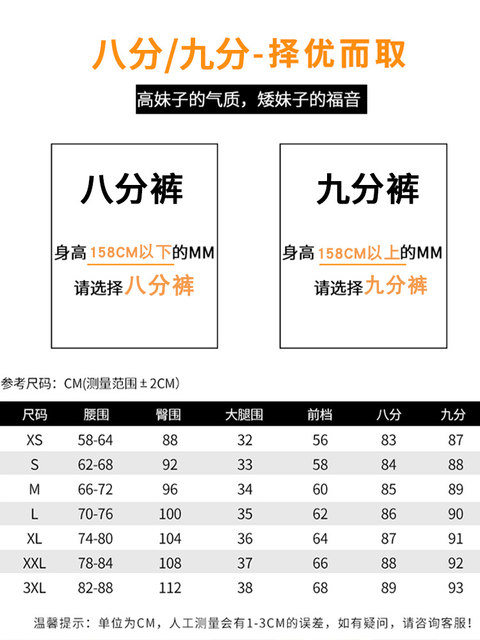 八分/九分-择优而取

高妹子的气质，矮妹子的福音

八分裤

身高158CM以下的MM
请选择八分裤

九分裤

身高158CM以上的MM
请选择九分裤

参考尺码：CM(测量范围±2CM)

| 尺码 | 腰围 | 臀围 | 大腿围 | 前档 | 八分 | 九分 |
|---|---|---|---|---|---|---|
| XS | 58-64 | 88 | 32 | 56 | 83 | 87 |
| S | 62-68 | 92 | 33 | 58 | 84 | 88 |
| M | 66-72 | 96 | 34 | 60 | 85 | 89 |
| L | 70-76 | 100 | 35 | 62 | 86 | 90 |
| XL | 74-80 | 104 | 36 | 64 | 87 | 91 |
| XXL | 78-84 | 108 | 37 | 66 | 88 | 92 |
| 3XL | 82-88 | 112 | 38 | 68 | 89 | 93 |

温馨提示：单位为CM，人工测量会有1-3CM的误差，如有疑问，请咨询客服！